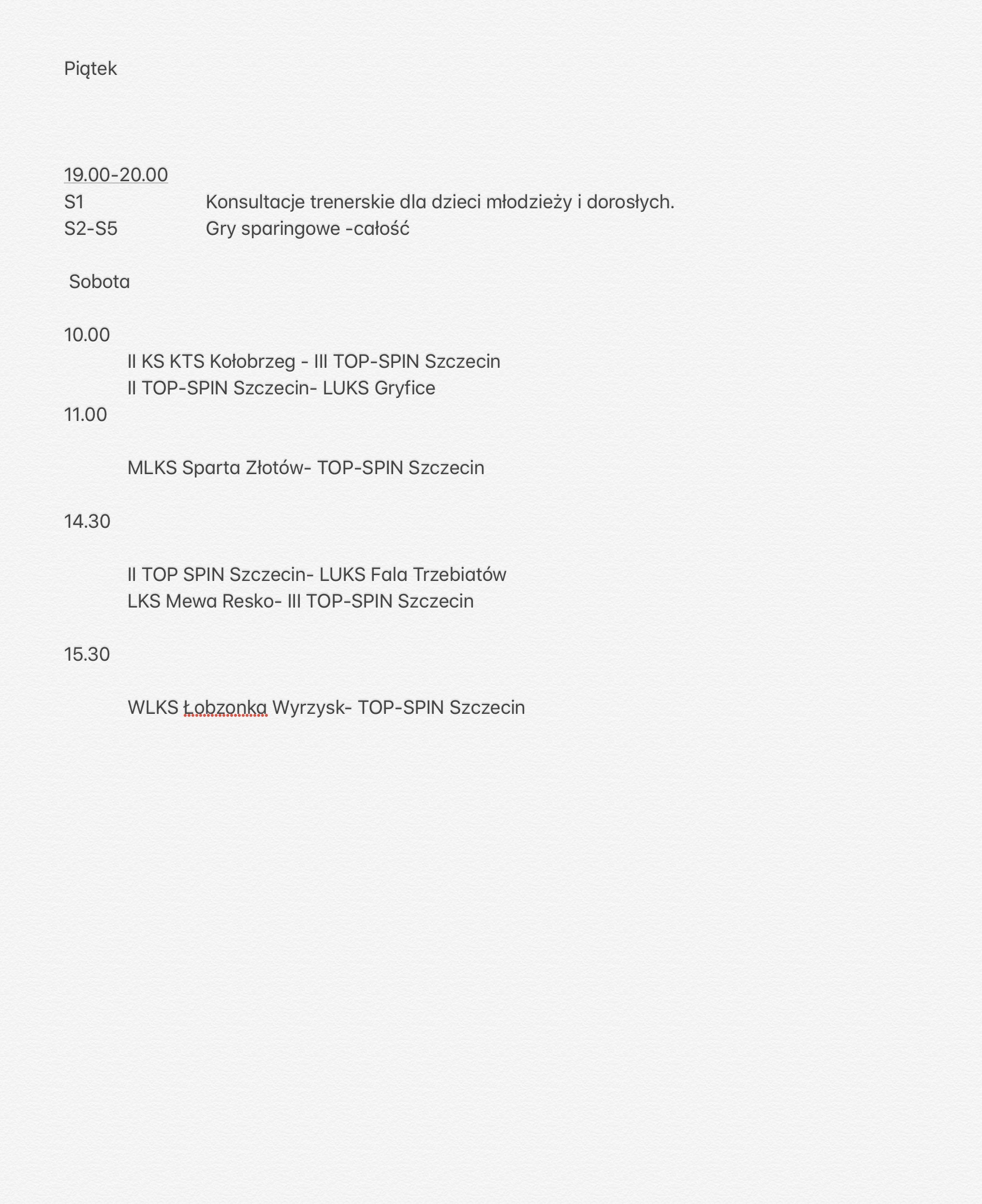 Piątek

19.00-20.00
S1 Konsultacje trenerskie dla dzieci młodzieży i dorosłych.
S2-S5 Gry sparingowe -całość

Sobota

10.00
II KS KTS Kołobrzeg - III TOP-SPIN Szczecin
II TOP-SPIN Szczecin- LUKS Gryfice
11.00

MLKS Sparta Złotów- TOP-SPIN Szczecin

14.30

II TOP SPIN Szczecin- LUKS Fala Trzebiatów
LKS Mewa Resko- III TOP-SPIN Szczecin

15.30

WLKS Łobzonka Wyrzysk- TOP-SPIN Szczecin